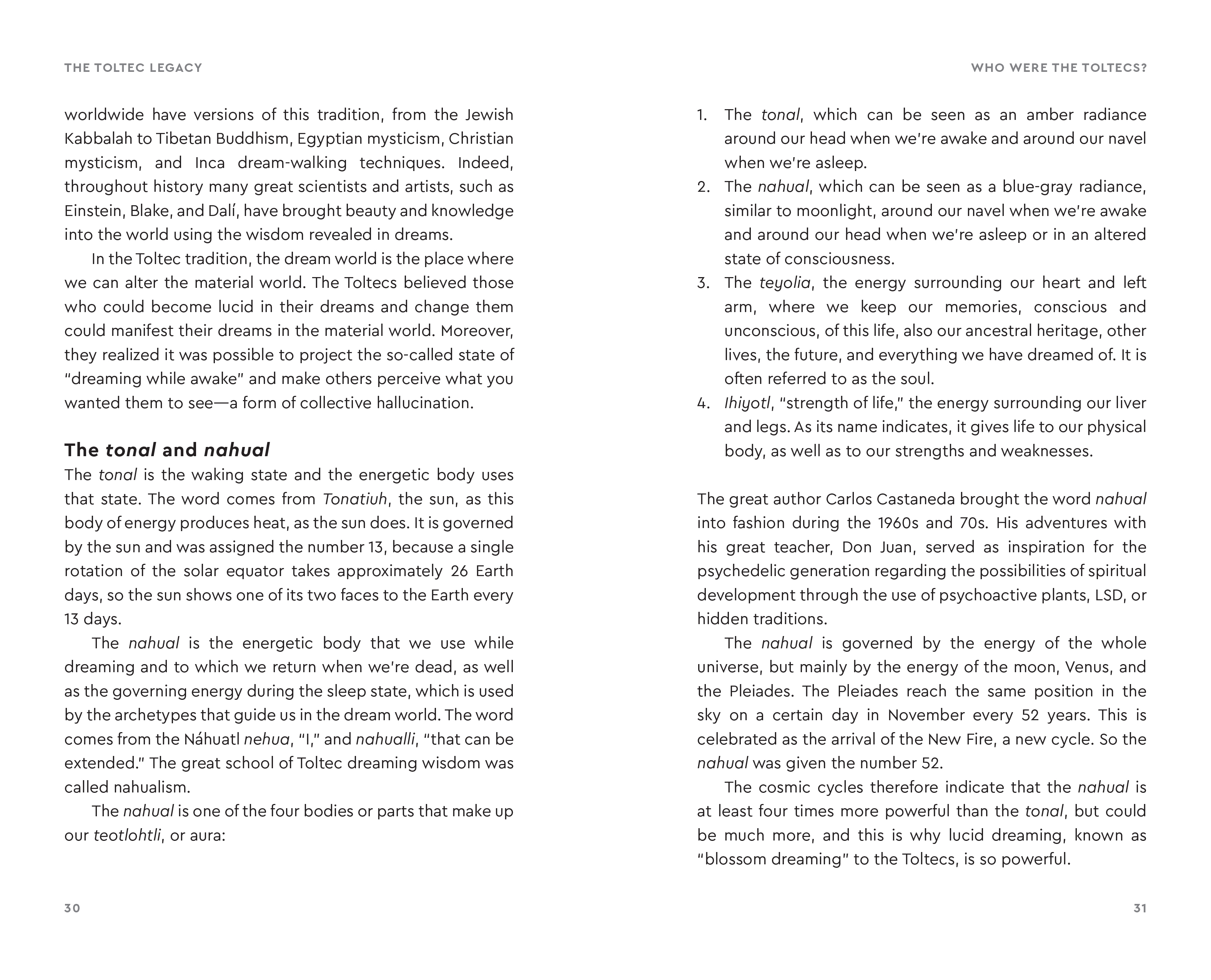 THE TOLTEC LEGACY

worldwide have versions of this tradition, from the Jewish Kabbalah to Tibetan Buddhism, Egyptian mysticism, Christian mysticism, and Inca dream-walking techniques. Indeed, throughout history many great scientists and artists, such as Einstein, Blake, and Dalí, have brought beauty and knowledge into the world using the wisdom revealed in dreams.

In the Toltec tradition, the dream world is the place where we can alter the material world. The Toltecs believed those who could become lucid in their dreams and change them could manifest their dreams in the material world. Moreover, they realized it was possible to project the so-called state of "dreaming while awake" and make others perceive what you wanted them to see—a form of collective hallucination.

The tonal and nahual

The tonal is the waking state and the energetic body uses that state. The word comes from Tonatiuh, the sun, as this body of energy produces heat, as the sun does. It is governed by the sun and was assigned the number 13, because a single rotation of the solar equator takes approximately 26 Earth days, so the sun shows one of its two faces to the Earth every 13 days.

The nahual is the energetic body that we use while dreaming and to which we return when we're dead, as well as the governing energy during the sleep state, which is used by the archetypes that guide us in the dream world. The word comes from the Náhuatl nehua, "I," and nahualli, "that can be extended." The great school of Toltec dreaming wisdom was called nahualism.

The nahual is one of the four bodies or parts that make up our teotlohtli, or aura:

30

WHO WERE THE TOLTECS?

1. The tonal, which can be seen as an amber radiance around our head when we're awake and around our navel when we're asleep.
2. The nahual, which can be seen as a blue-gray radiance, similar to moonlight, around our navel when we're awake and around our head when we're asleep or in an altered state of consciousness.
3. The teyolia, the energy surrounding our heart and left arm, where we keep our memories, conscious and unconscious, of this life, also our ancestral heritage, other lives, the future, and everything we have dreamed of. It is often referred to as the soul.
4. Ihiyotl, "strength of life," the energy surrounding our liver and legs. As its name indicates, it gives life to our physical body, as well as to our strengths and weaknesses.

The great author Carlos Castaneda brought the word nahual into fashion during the 1960s and 70s. His adventures with his great teacher, Don Juan, served as inspiration for the psychedelic generation regarding the possibilities of spiritual development through the use of psychoactive plants, LSD, or hidden traditions.

The nahual is governed by the energy of the whole universe, but mainly by the energy of the moon, Venus, and the Pleiades. The Pleiades reach the same position in the sky on a certain day in November every 52 years. This is celebrated as the arrival of the New Fire, a new cycle. So the nahual was given the number 52.

The cosmic cycles therefore indicate that the nahual is at least four times more powerful than the tonal, but could be much more, and this is why lucid dreaming, known as "blossom dreaming" to the Toltecs, is so powerful.

31